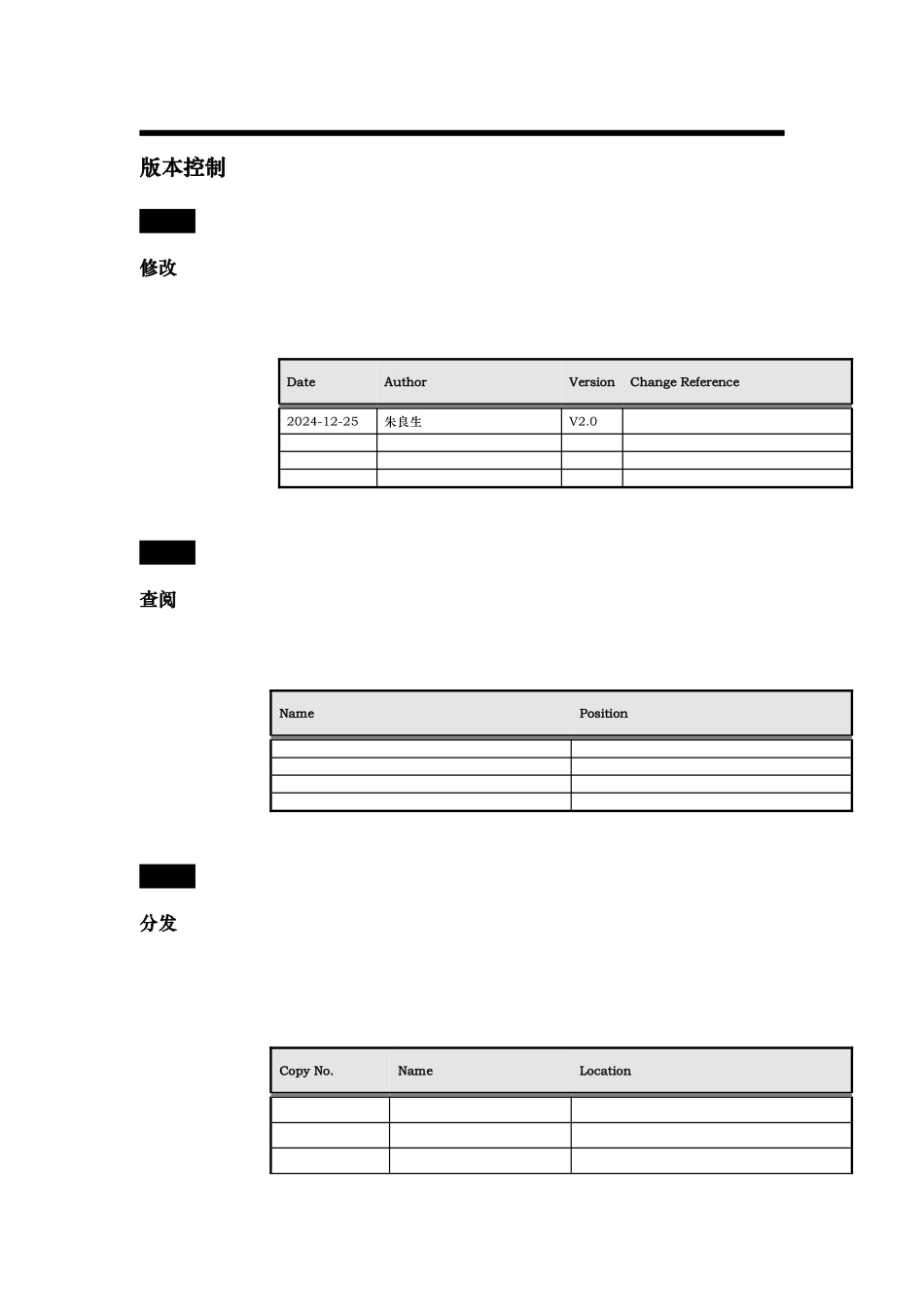 版本控制

修改

| Date | Author | Version | Change Reference |
|---|---|---|---|
| 2024-12-25 | 朱良生 | V2.0 | |
| | | | |
| | | | |
| | | | |

查阅

| Name | Position |
|---|---|
| | |
| | |
| | |
| | |

分发

| Copy No. | Name | Location |
|---|---|---|
| | | |
| | | |
| | | |